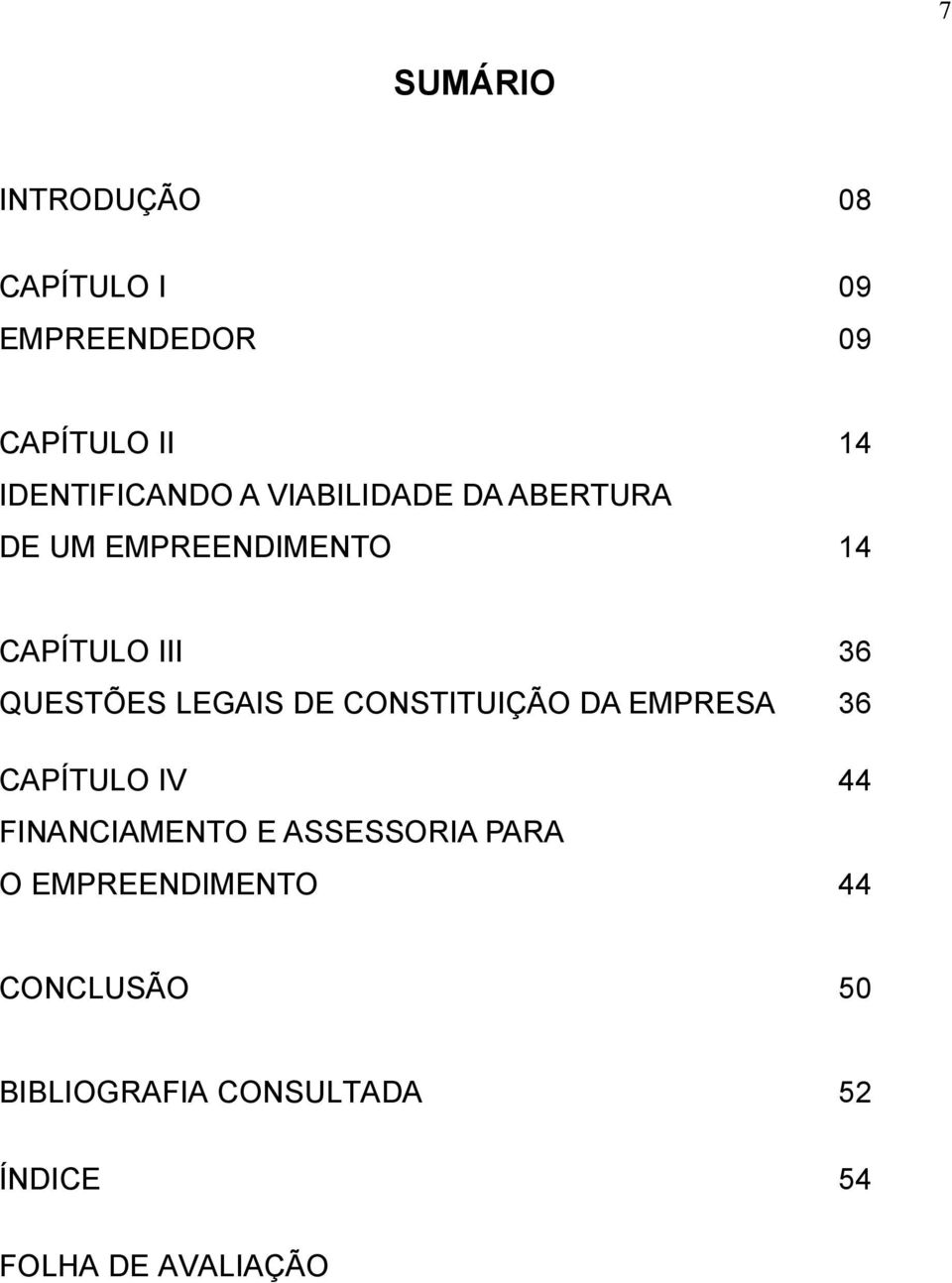 7

SUMÁRIO

INTRODUÇÃO 08

CAPÍTULO I 09
EMPREENDEDOR 09

CAPÍTULO II 14
IDENTIFICANDO A VIABILIDADE DA ABERTURA DE UM EMPREENDIMENTO 14

CAPÍTULO III 36
QUESTÕES LEGAIS DE CONSTITUIÇÃO DA EMPRESA 36

CAPÍTULO IV 44
FINANCIAMENTO E ASSESSORIA PARA O EMPREENDIMENTO 44

CONCLUSÃO 50

BIBLIOGRAFIA CONSULTADA 52

ÍNDICE 54

FOLHA DE AVALIAÇÃO